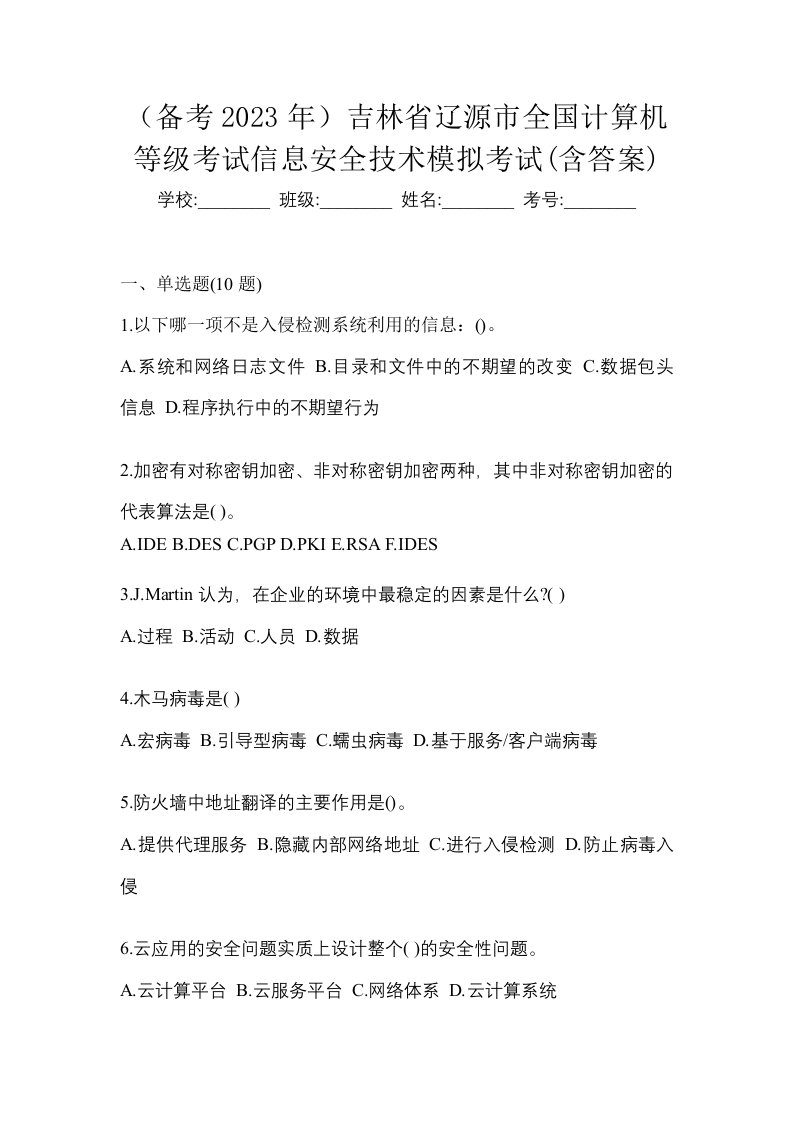 （备考 2023 年）吉林省辽源市全国计算机等级考试信息安全技术模拟考试(含答案)

学校:________ 班级:________ 姓名:________ 考号:________

一、单选题(10 题)

1.以下哪一项不是入侵检测系统利用的信息：()。

A.系统和网络日志文件 B.目录和文件中的不期望的改变 C.数据包头信息 D.程序执行中的不期望行为

2.加密有对称密钥加密、非对称密钥加密两种，其中非对称密钥加密的代表算法是( )。

A.IDE B.DES C.PGP D.PKI E.RSA F.IDES

3.J.Martin 认为，在企业的环境中最稳定的因素是什么?( )

A.过程 B.活动 C.人员 D.数据

4.木马病毒是( )

A.宏病毒 B.引导型病毒 C.蠕虫病毒 D.基于服务/客户端病毒

5.防火墙中地址翻译的主要作用是()。

A.提供代理服务 B.隐藏内部网络地址 C.进行入侵检测 D.防止病毒入侵

6.云应用的安全问题实质上设计整个( )的安全性问题。

A.云计算平台 B.云服务平台 C.网络体系 D.云计算系统